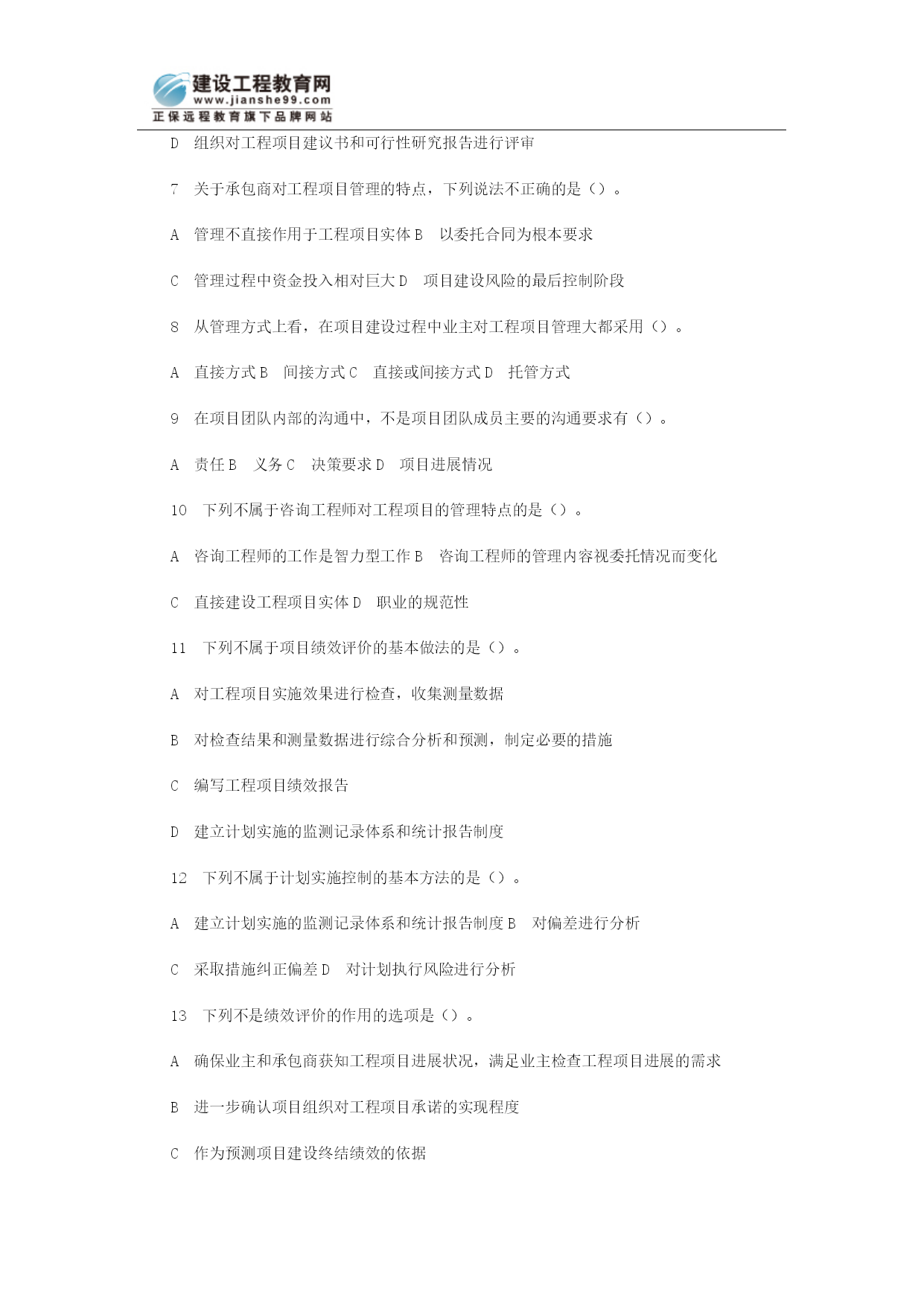 建设工程教育网
www.jianshe99.com
正保远程教育旗下品牌网站

D 组织对工程项目建议书和可行性研究报告进行评审

7 关于承包商对工程项目管理的特点，下列说法不正确的是（）。

A 管理不直接作用于工程项目实体 B 以委托合同为根本要求

C 管理过程中资金投入相对巨大 D 项目建设风险的最后控制阶段

8 从管理方式上看，在项目建设过程中业主对工程项目管理大都采用（）。

A 直接方式 B 间接方式 C 直接或间接方式 D 托管方式

9 在项目团队内部的沟通中，不是项目团队成员主要的沟通要求有（）。

A 责任 B 义务 C 决策要求 D 项目进展情况

10 下列不属于咨询工程师对工程项目的管理特点的是（）。

A 咨询工程师的工作是智力型工作 B 咨询工程师的管理内容视委托情况而变化

C 直接建设工程项目实体 D 职业的规范性

11 下列不属于项目绩效评价的基本做法的是（）。

A 对工程项目实施效果进行检查，收集测量数据

B 对检查结果和测量数据进行综合分析和预测，制定必要的措施

C 编写工程项目绩效报告

D 建立计划实施的监测记录体系和统计报告制度

12 下列不属于计划实施控制的基本方法的是（）。

A 建立计划实施的监测记录体系和统计报告制度 B 对偏差进行分析

C 采取措施纠正偏差 D 对计划执行风险进行分析

13 下列不是绩效评价的作用的选项是（）。

A 确保业主和承包商获知工程项目进展状况，满足业主检查工程项目进展的需求

B 进一步确认项目组织对工程项目承诺的实现程度

C 作为预测项目建设终结绩效的依据